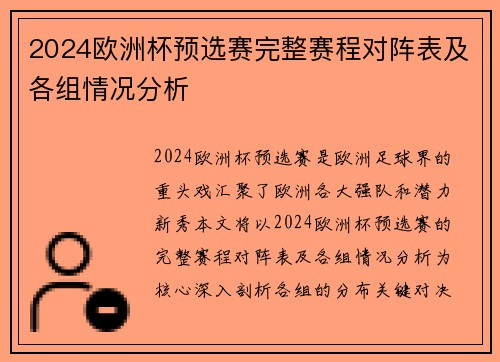 2024欧洲杯预选赛完整赛程对阵表及各组情况分析

2024欧洲杯预选赛是欧洲足球界的重头戏汇聚了欧洲各大强队和潜力新秀本文将以2024欧洲杯预选赛的完整赛程对阵表及各组情况分析为核心深入剖析各组的分布关键对决